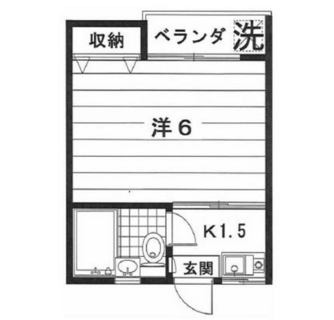 収納
ベランダ
洗
洋６
K1.５
玄関